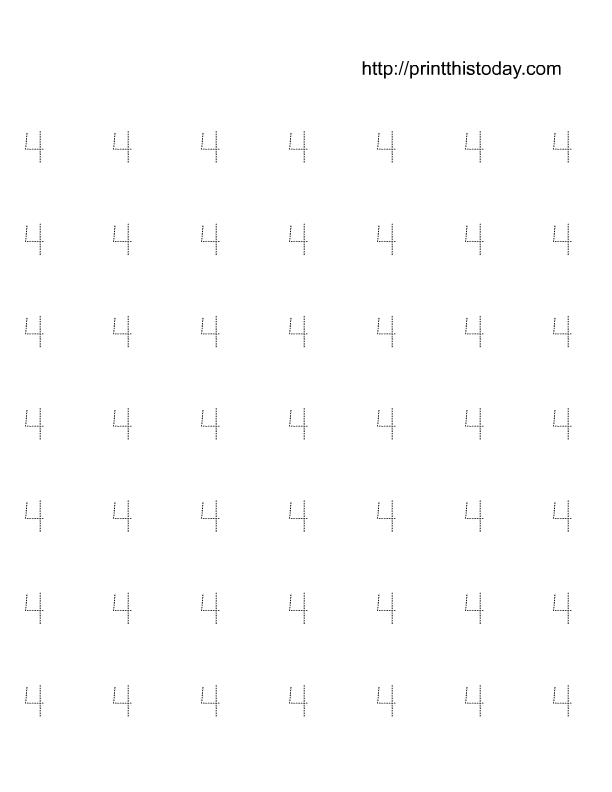 http://printthistoday.com

4 4 4 4 4 4 4

4 4 4 4 4 4 4

4 4 4 4 4 4 4

4 4 4 4 4 4 4

4 4 4 4 4 4 4

4 4 4 4 4 4 4

4 4 4 4 4 4 4